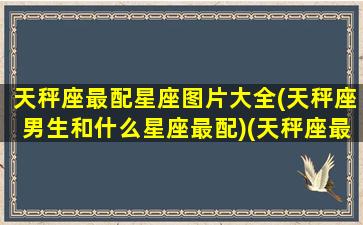 天秤座最配星座图片大全(天秤座男生和什么星座最配)(天秤座最